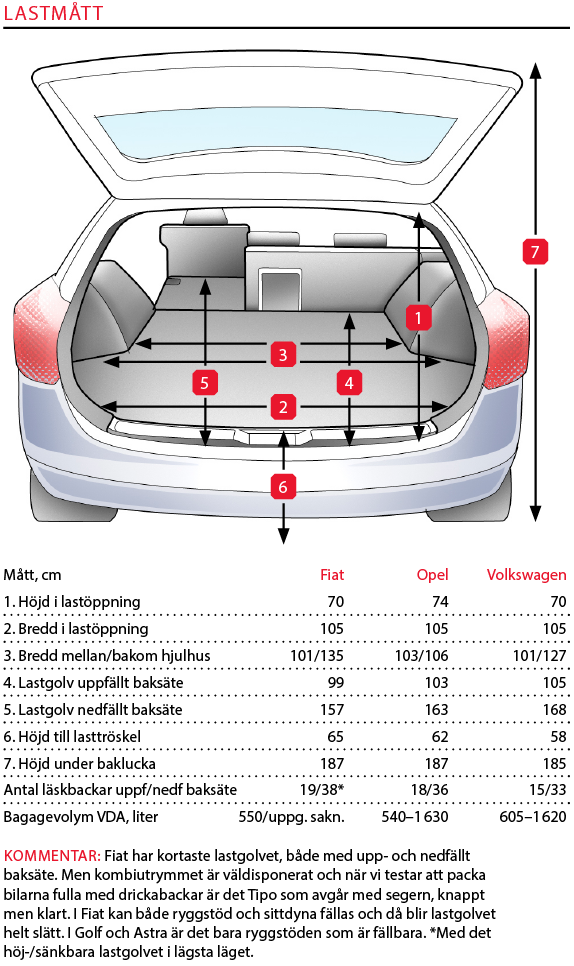 LASTMÅTT

7

1

3

5

4

2

6

| Mått, cm | Fiat | Opel | Volkswagen |
|---|---|---|---|
| 1. Höjd i lastöppning | 70 | 74 | 70 |
| 2. Bredd i lastöppning | 105 | 105 | 105 |
| 3. Bredd mellan/bakom hjulhus | 101/135 | 103/106 | 101/127 |
| 4. Lastgolv uppfällt baksäte | 99 | 103 | 105 |
| 5. Lastgolv nedfällt baksäte | 157 | 163 | 168 |
| 6. Höjd till lasttröskel | 65 | 62 | 58 |
| 7. Höjd under baklucka | 187 | 187 | 185 |
| Antal läskbackar uppf/nedf baksäte | 19/38* | 18/36 | 15/33 |
| Bagagevolym VDA, liter | 550/uppg. sakn. | 540–1 630 | 605–1 620 |

KOMMENTAR: Fiat har kortaste lastgolvet, både med upp- och nedfällt baksäte. Men kombiutrymmet är väldisponerat och när vi testar att packa bilarna fulla med drickabackar är det Tipo som avgår med segern, knappt men klart. I Fiat kan både ryggstöd och sittdyna fällas och då blir lastgolvet helt slätt. I Golf och Astra är det bara ryggstöden som är fällbara. *Med det höj-/sänkbara lastgolvet i lägsta läget.